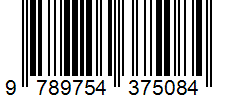 9 789754 375084